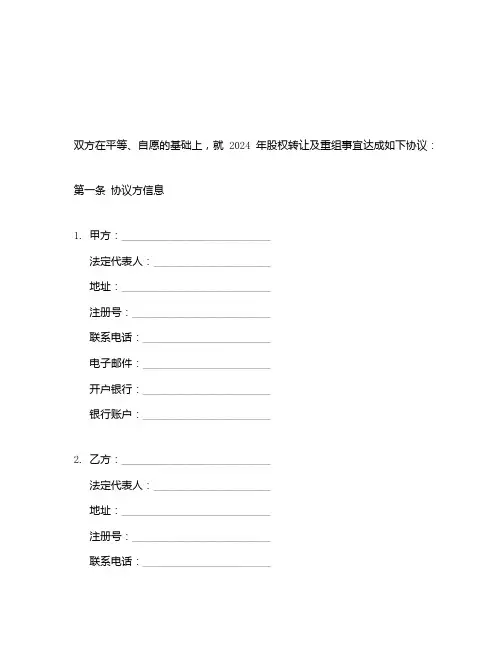 双方在平等、自愿的基础上，就 2024 年股权转让及重组事宜达成如下协议：

第一条 协议方信息

1. 甲方：____________________
法定代表人：____________________
地址：____________________
注册号：____________________
联系电话：____________________
电子邮件：____________________
开户银行：____________________
银行账户：____________________

2. 乙方：____________________
法定代表人：____________________
地址：____________________
注册号：____________________
联系电话：____________________